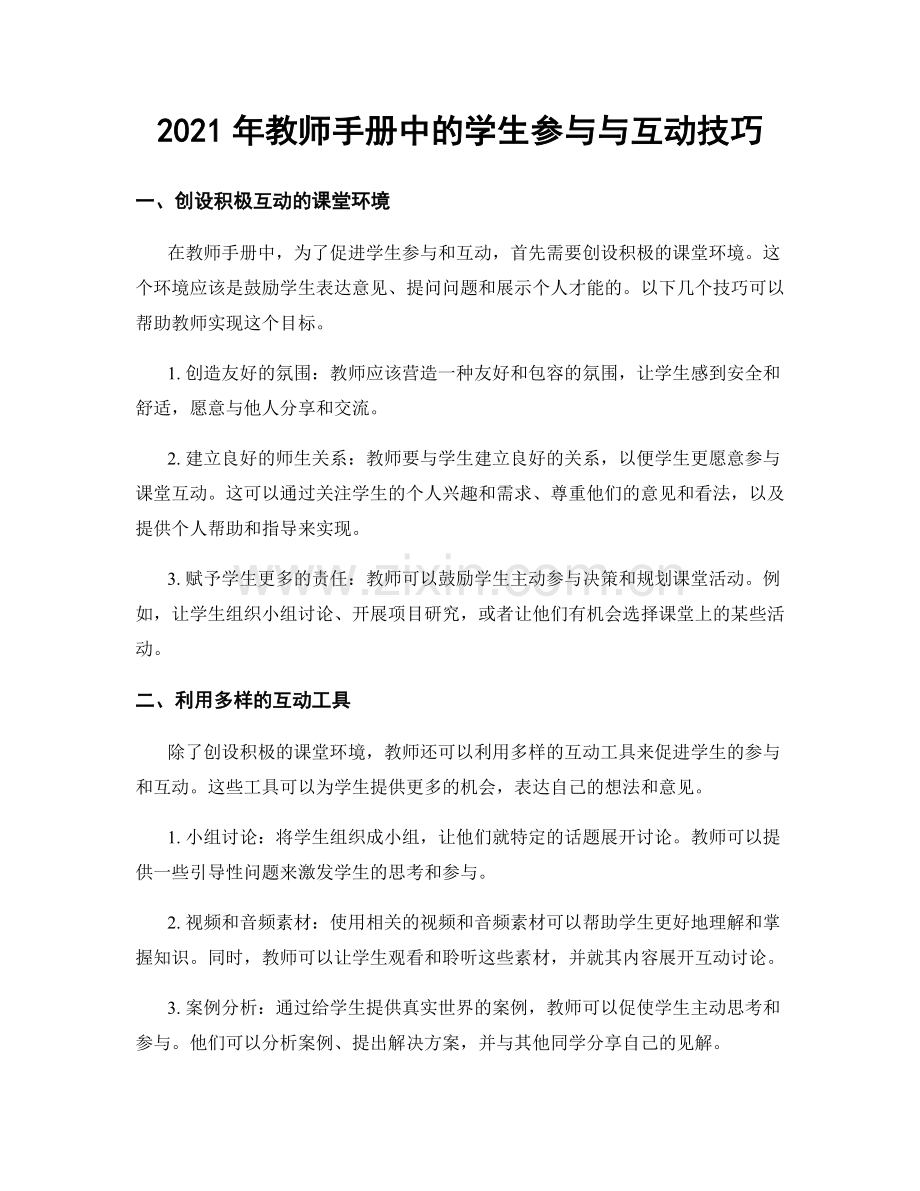 2021年教师手册中的学生参与与互动技巧

一、创设积极互动的课堂环境

在教师手册中，为了促进学生参与和互动，首先需要创设积极的课堂环境。这个环境应该是鼓励学生表达意见、提问问题和展示个人才能的。以下几个技巧可以帮助教师实现这个目标。

1.创造友好的氛围：教师应该营造一种友好和包容的氛围，让学生感到安全和舒适，愿意与他人分享和交流。

2.建立良好的师生关系：教师要与学生建立良好的关系，以便学生更愿意参与课堂互动。这可以通过关注学生的个人兴趣和需求、尊重他们的意见和看法，以及提供个人帮助和指导来实现。

3.赋予学生更多的责任：教师可以鼓励学生主动参与决策和规划课堂活动。例如，让学生组织小组讨论、开展项目研究，或者让他们有机会选择课堂上的某些活动。

二、利用多样的互动工具

除了创设积极的课堂环境，教师还可以利用多样的互动工具来促进学生的参与和互动。这些工具可以为学生提供更多的机会，表达自己的想法和意见。

1.小组讨论：将学生组织成小组，让他们就特定的话题展开讨论。教师可以提供一些引导性问题来激发学生的思考和参与。

2.视频和音频素材：使用相关的视频和音频素材可以帮助学生更好地理解和掌握知识。同时，教师可以让学生观看和聆听这些素材，并就其内容展开互动讨论。

3.案例分析：通过给学生提供真实世界的案例，教师可以促使学生主动思考和参与。他们可以分析案例、提出解决方案，并与其他同学分享自己的见解。

www.zixin.com.cn